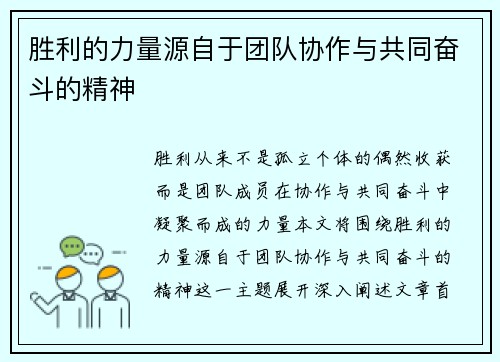 胜利的力量源自于团队协作与共同奋斗的精神

胜利从来不是孤立个体的偶然收获而是团队成员在协作与共同奋斗中凝聚而成的力量本文将围绕胜利的力量源自于团队协作与共同奋斗的精神这一主题展开深入阐述文章首